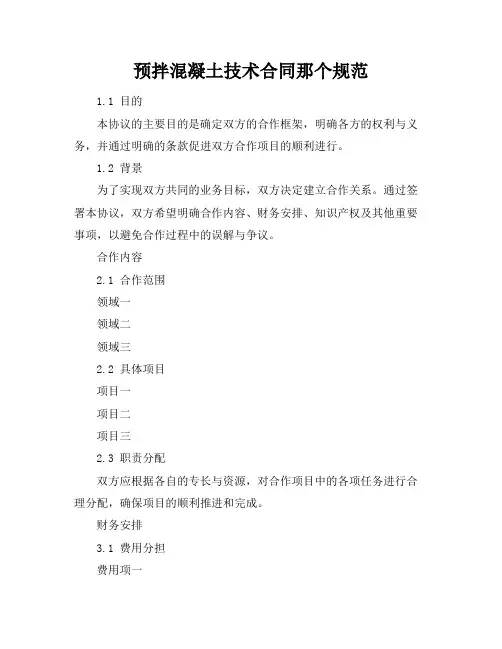 预拌混凝土技术合同那个规范

1.1 目的

本协议的主要目的是确定双方的合作框架，明确各方的权利与义务，并通过明确的条款促进双方合作项目的顺利进行。

1.2 背景

为了实现双方共同的业务目标，双方决定建立合作关系。通过签署本协议，双方希望明确合作内容、财务安排、知识产权及其他重要事项，以避免合作过程中的误解与争议。

合作内容

2.1 合作范围

领域一

领域二

领域三

2.2 具体项目

项目一

项目二

项目三

2.3 职责分配

双方应根据各自的专长与资源，对合作项目中的各项任务进行合理分配，确保项目的顺利推进和完成。

财务安排

3.1 费用分担

费用项一